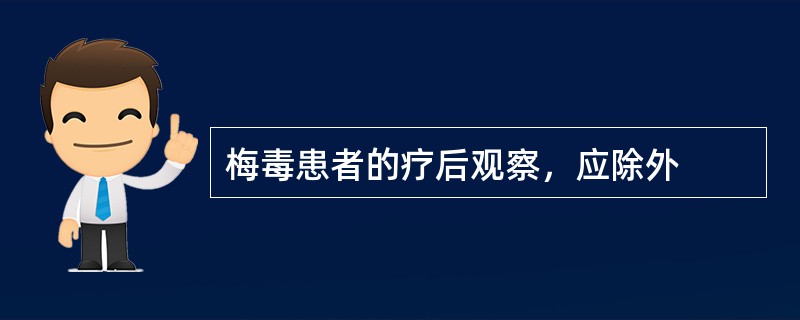 梅毒患者的疗后观察，应除外